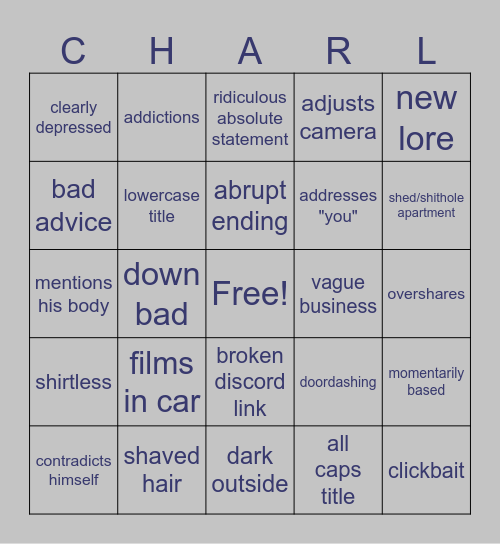 | C | H | A | R | L |
|---|---|---|---|---|
| clearly depressed | addictions | ridiculous absolute statement | adjusts camera | new lore |
| bad advice | lowercase title | abrupt ending | addresses "you" | shed/shithole apartment |
| mentions his body | down bad | Free! | vague business | overshares |
| shirtless | films in car | broken discord link | doordashing | momentarily based |
| contradicts himself | shaved hair | dark outside | all caps title | clickbait |